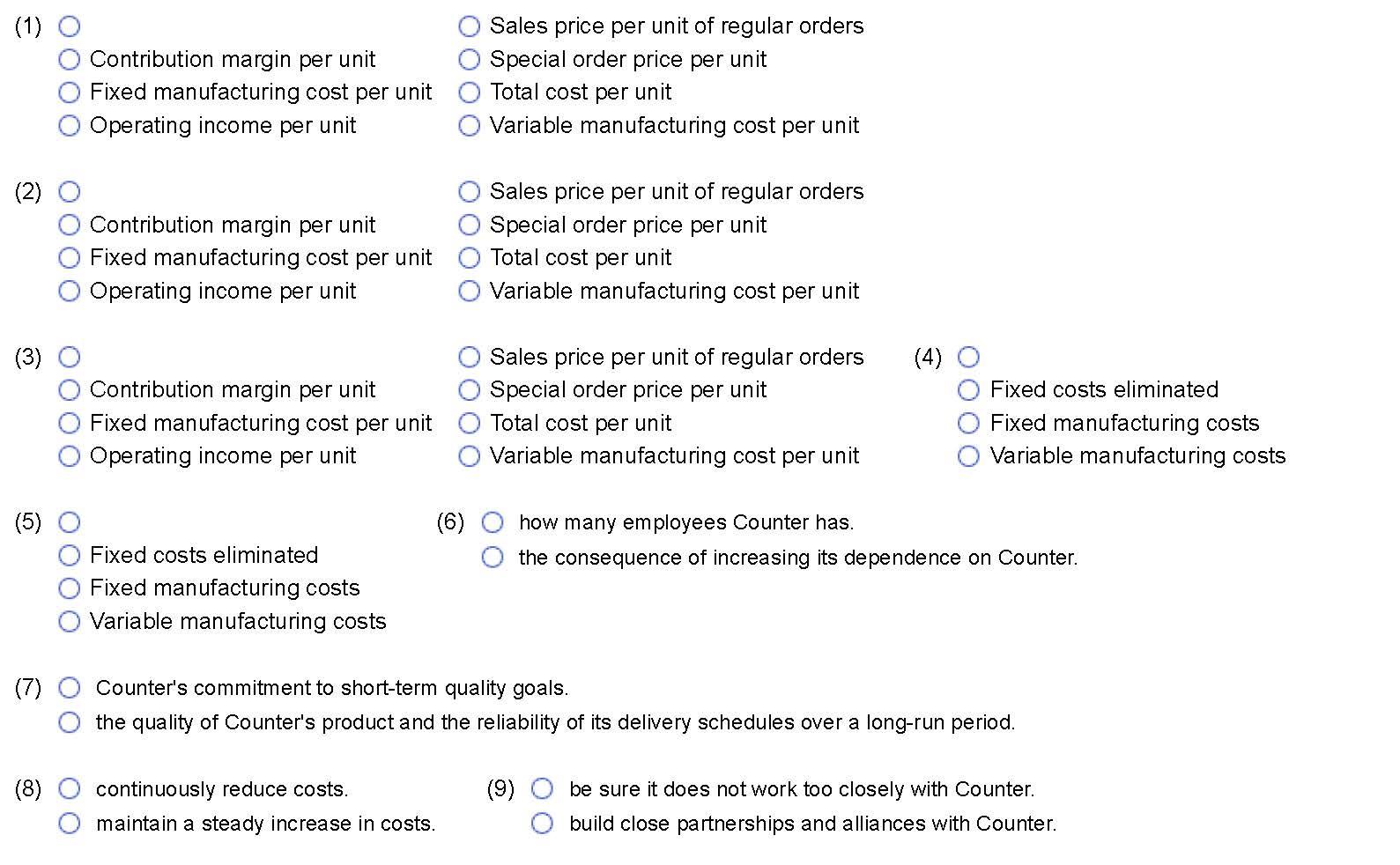 (1)
Contribution margin per unit
Fixed manufacturing cost per unit
Operating income per unit
Sales price per unit of regular orders
Special order price per unit
Total cost per unit
Variable manufacturing cost per unit

(2)
Contribution margin per unit
Fixed manufacturing cost per unit
Operating income per unit
Sales price per unit of regular orders
Special order price per unit
Total cost per unit
Variable manufacturing cost per unit

(3)
Contribution margin per unit
Fixed manufacturing cost per unit
Operating income per unit
Sales price per unit of regular orders
Special order price per unit
Total cost per unit
Variable manufacturing cost per unit

(4)
Fixed costs eliminated
Fixed manufacturing costs
Variable manufacturing costs

(5)
Fixed costs eliminated
Fixed manufacturing costs
Variable manufacturing costs

(6) how many employees Counter has.
the consequence of increasing its dependence on Counter.

(7) Counter's commitment to short-term quality goals.
the quality of Counter's product and the reliability of its delivery schedules over a long-run period.

(8) continuously reduce costs.
maintain a steady increase in costs.

(9) be sure it does not work too closely with Counter.
build close partnerships and alliances with Counter.